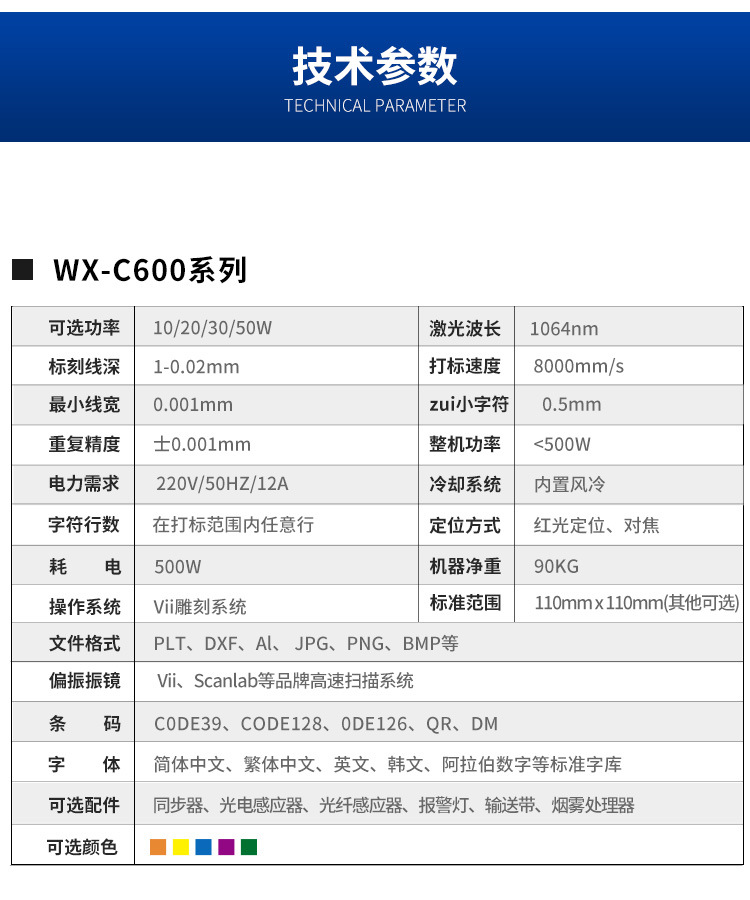 技术参数
TECHNICAL PARAMETER

■ WX-C600系列

| 可选功率 | 10/20/30/50W | 激光波长 | 1064nm |
|---|---|---|---|
| 标刻线深 | 1-0.02mm | 打标速度 | 8000mm/s |
| 最小线宽 | 0.001mm | zui小字符 | 0.5mm |
| 重复精度 | 士0.001mm | 整机功率 | <500W |
| 电力需求 | 220V/50HZ/12A | 冷却系统 | 内置风冷 |
| 字符行数 | 在打标范围内任意行 | 定位方式 | 红光定位、对焦 |
| 耗 电 | 500W | 机器净重 | 90KG |
| 操作系统 | Vii雕刻系统 | 标准范围 | 110mm x 110mm(其他可选) |
| 文件格式 | PLT、DXF、Al、JPG、PNG、BMP等 | | |
| 偏振振镜 | Vii、Scanlab等品牌高速扫描系统 | | |
| 条 码 | C0DE39、CODE128、0DE126、QR、DM | | |
| 字 体 | 简体中文、繁体中文、英文、韩文、阿拉伯数字等标准字库 | | |
| 可选配件 | 同步器、光电感应器、光纤感应器、报警灯、输送带、烟雾处理器 | | |
| 可选颜色 | | | |